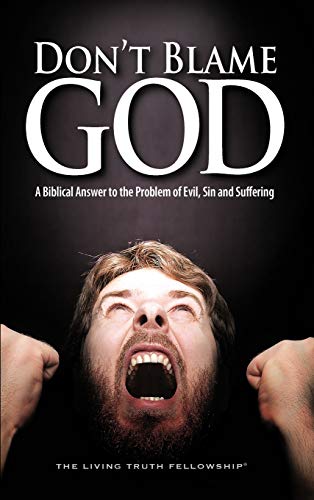 DON'T BLAME GOD

A Biblical Answer to the Problem of Evil, Sin and Suffering

THE LIVING TRUTH FELLOWSHIP®